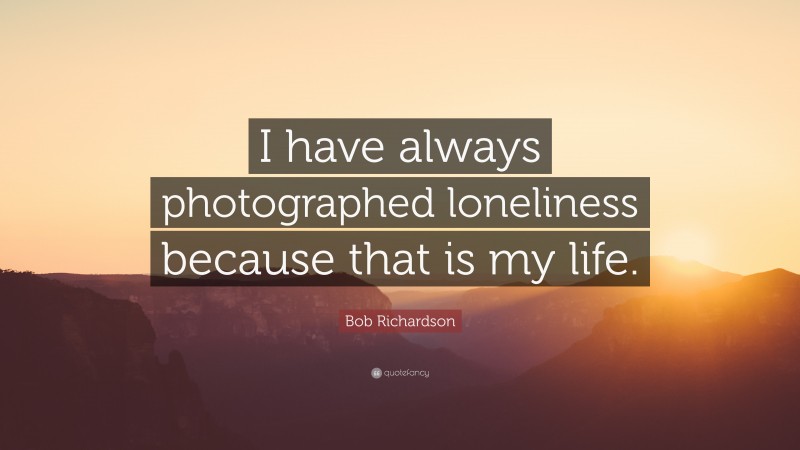 I have always photographed loneliness because that is my life.

Bob Richardson

quotefancy